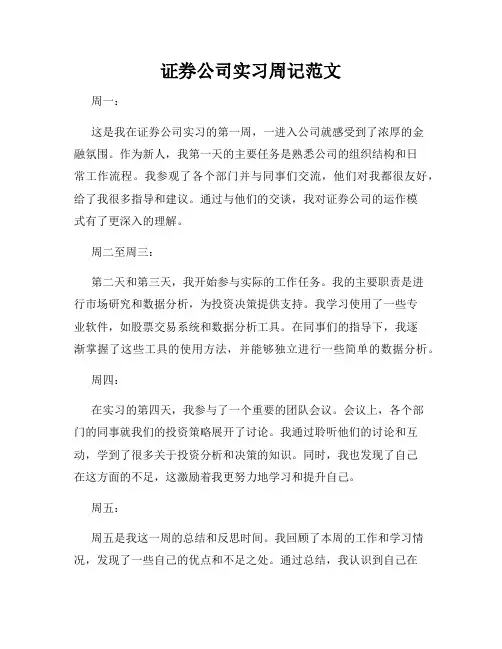 证券公司实习周记范文

周一：

这是我在证券公司实习的第一周，一进入公司就感受到了浓厚的金融氛围。作为新人，我第一天的主要任务是熟悉公司的组织结构和日常工作流程。我参观了各个部门并与同事们交流，他们对我都很友好，给了我很多指导和建议。通过与他们的交谈，我对证券公司的运作模式有了更深入的理解。

周二至周三：

第二天和第三天，我开始参与实际的工作任务。我的主要职责是进行市场研究和数据分析，为投资决策提供支持。我学习使用了一些专业软件，如股票交易系统和数据分析工具。在同事们的指导下，我逐渐掌握了这些工具的使用方法，并能够独立进行一些简单的数据分析。

周四：

在实习的第四天，我参与了一个重要的团队会议。会议上，各个部门的同事就我们的投资策略展开了讨论。我通过聆听他们的讨论和互动，学到了很多关于投资分析和决策的知识。同时，我也发现了自己在这方面的不足，这激励着我更努力地学习和提升自己。

周五：

周五是我这一周的总结和反思时间。我回顾了本周的工作和学习情况，发现了一些自己的优点和不足之处。通过总结，我认识到自己在